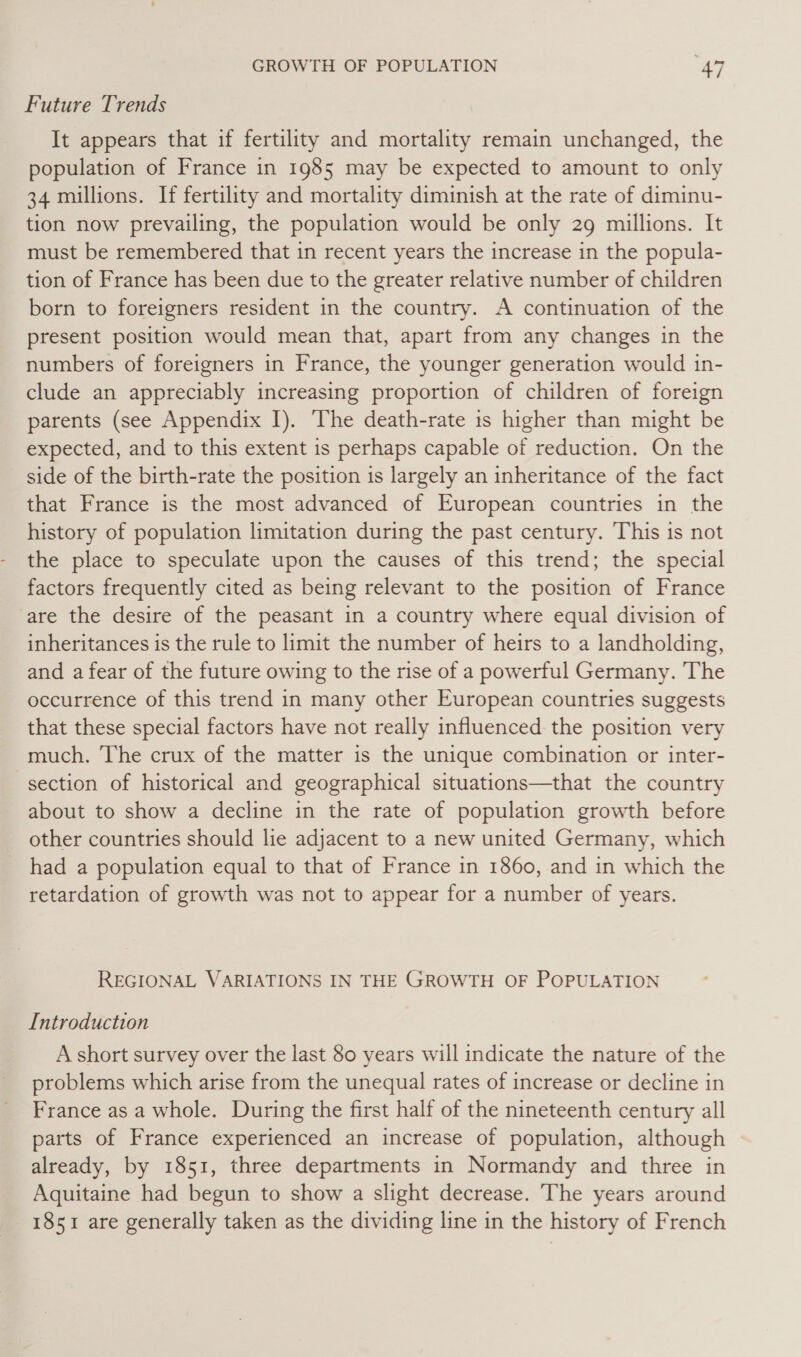 GROWTH OF POPULATION 47

Future Trends

It appears that if fertility and mortality remain unchanged, the population of France in 1985 may be expected to amount to only 34 millions. If fertility and mortality diminish at the rate of diminution now prevailing, the population would be only 29 millions. It must be remembered that in recent years the increase in the population of France has been due to the greater relative number of children born to foreigners resident in the country. A continuation of the present position would mean that, apart from any changes in the numbers of foreigners in France, the younger generation would include an appreciably increasing proportion of children of foreign parents (see Appendix I). The death-rate is higher than might be expected, and to this extent is perhaps capable of reduction. On the side of the birth-rate the position is largely an inheritance of the fact that France is the most advanced of European countries in the history of population limitation during the past century. This is not the place to speculate upon the causes of this trend; the special factors frequently cited as being relevant to the position of France are the desire of the peasant in a country where equal division of inheritances is the rule to limit the number of heirs to a landholding, and a fear of the future owing to the rise of a powerful Germany. The occurrence of this trend in many other European countries suggests that these special factors have not really influenced the position very much. The crux of the matter is the unique combination or intersection of historical and geographical situations—that the country about to show a decline in the rate of population growth before other countries should lie adjacent to a new united Germany, which had a population equal to that of France in 1860, and in which the retardation of growth was not to appear for a number of years.

REGIONAL VARIATIONS IN THE GROWTH OF POPULATION

Introduction

A short survey over the last 80 years will indicate the nature of the problems which arise from the unequal rates of increase or decline in France as a whole. During the first half of the nineteenth century all parts of France experienced an increase of population, although already, by 1851, three departments in Normandy and three in Aquitaine had begun to show a slight decrease. The years around 1851 are generally taken as the dividing line in the history of French